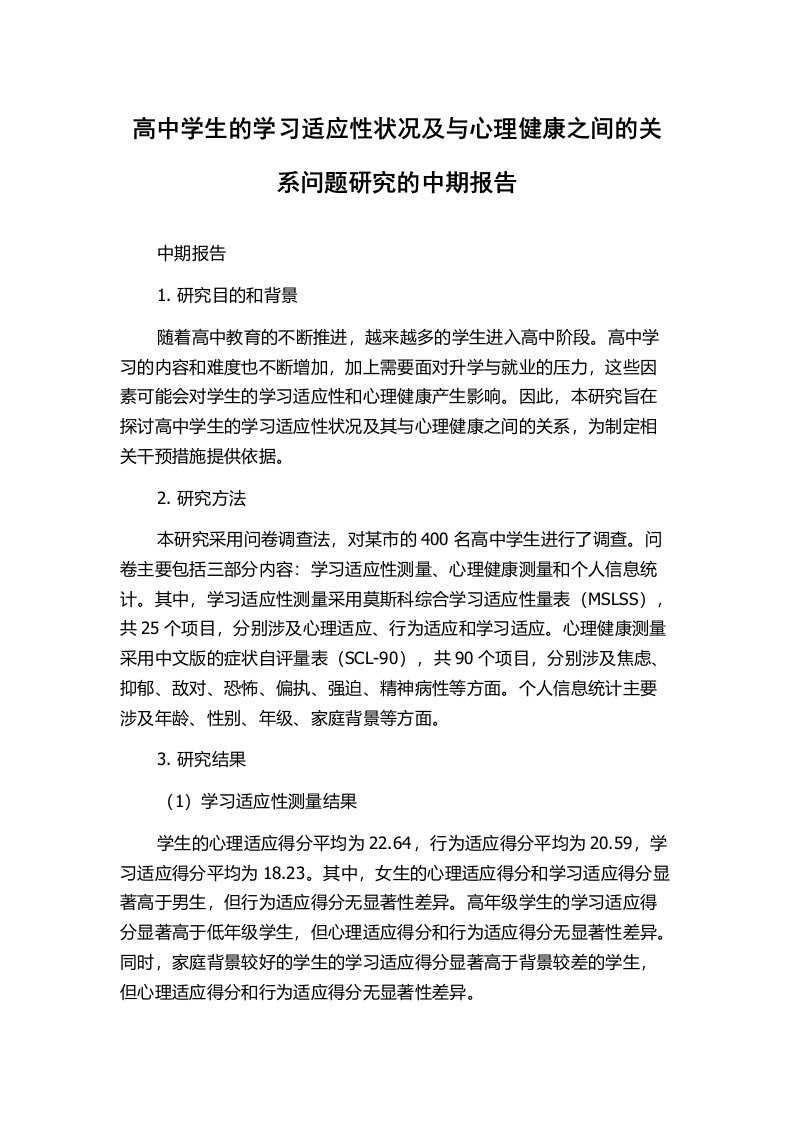 高中学生的学习适应性状况及与心理健康之间的关系问题研究的中期报告

中期报告

1. 研究目的和背景

随着高中教育的不断推进，越来越多的学生进入高中阶段。高中学习的内容和难度也不断增加，加上需要面对升学与就业的压力，这些因素可能会对学生的学习适应性和心理健康产生影响。因此，本研究旨在探讨高中学生的学习适应性状况及其与心理健康之间的关系，为制定相关干预措施提供依据。

2. 研究方法

本研究采用问卷调查法，对某市的 400 名高中学生进行了调查。问卷主要包括三部分内容：学习适应性测量、心理健康测量和个人信息统计。其中，学习适应性测量采用莫斯科综合学习适应性量表（MSLSS），共 25 个项目，分别涉及心理适应、行为适应和学习适应。心理健康测量采用中文版的症状自评量表（SCL-90），共 90 个项目，分别涉及焦虑、抑郁、敌对、恐怖、偏执、强迫、精神病性等方面。个人信息统计主要涉及年龄、性别、年级、家庭背景等方面。

3. 研究结果

（1）学习适应性测量结果

学生的心理适应得分平均为 22.64，行为适应得分平均为 20.59，学习适应得分平均为 18.23。其中，女生的心理适应得分和学习适应得分显著高于男生，但行为适应得分无显著性差异。高年级学生的学习适应得分显著高于低年级学生，但心理适应得分和行为适应得分无显著性差异。同时，家庭背景较好的学生的学习适应得分显著高于背景较差的学生，但心理适应得分和行为适应得分无显著性差异。